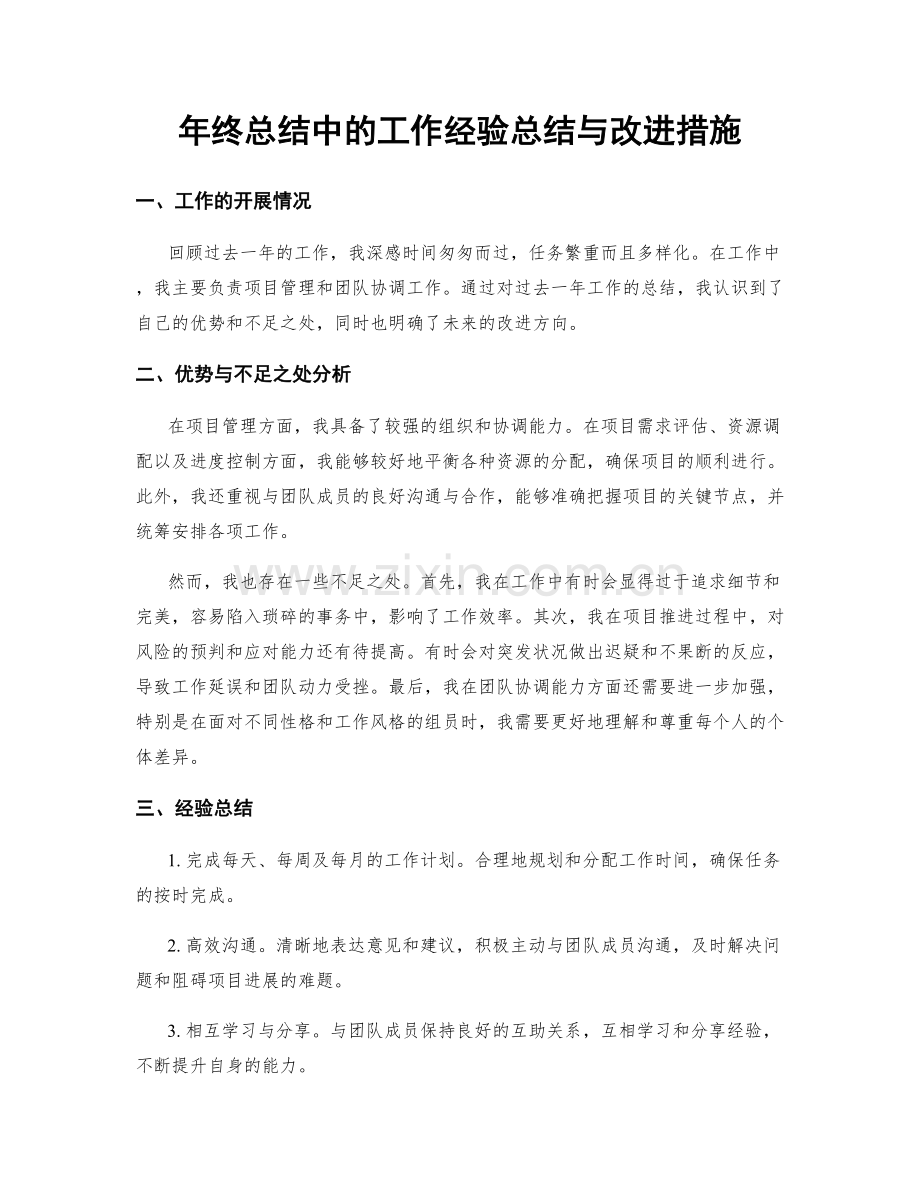 年终总结中的工作经验总结与改进措施

一、工作的开展情况

回顾过去一年的工作，我深感时间匆匆而过，任务繁重而且多样化。在工作中，我主要负责项目管理和团队协调工作。通过对过去一年工作的总结，我认识到了自己的优势和不足之处，同时也明确了未来的改进方向。

二、优势与不足之处分析

在项目管理方面，我具备了较强的组织和协调能力。在项目需求评估、资源调配以及进度控制方面，我能够较好地平衡各种资源的分配，确保项目的顺利进行。此外，我还重视与团队成员的良好沟通与合作，能够准确把握项目的关键节点，并统筹安排各项工作。

然而，我也存在一些不足之处。首先，我在工作中有时会显得过于追求细节和完美，容易陷入琐碎的事务中，影响了工作效率。其次，我在项目推进过程中，对风险的预判和应对能力还有待提高。有时会对突发状况做出迟疑和不果断的反应，导致工作延误和团队动力受挫。最后，我在团队协调能力方面还需要进一步加强，特别是在面对不同性格和工作风格的组员时，我需要更好地理解和尊重每个人的个体差异。

三、经验总结

1.完成每天、每周及每月的工作计划。合理地规划和分配工作时间，确保任务的按时完成。

2.高效沟通。清晰地表达意见和建议，积极主动与团队成员沟通，及时解决问题和阻碍项目进展的难题。

3.相互学习与分享。与团队成员保持良好的互助关系，互相学习和分享经验，不断提升自身的能力。

www.zixin.com.cn